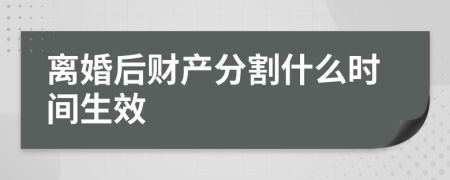 离婚后财产分割什么时间生效